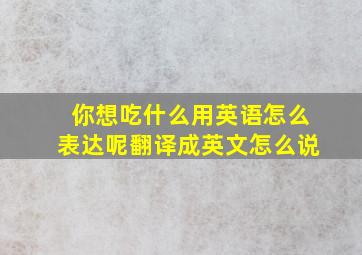 你想吃什么用英语怎么表达呢翻译成英文怎么说